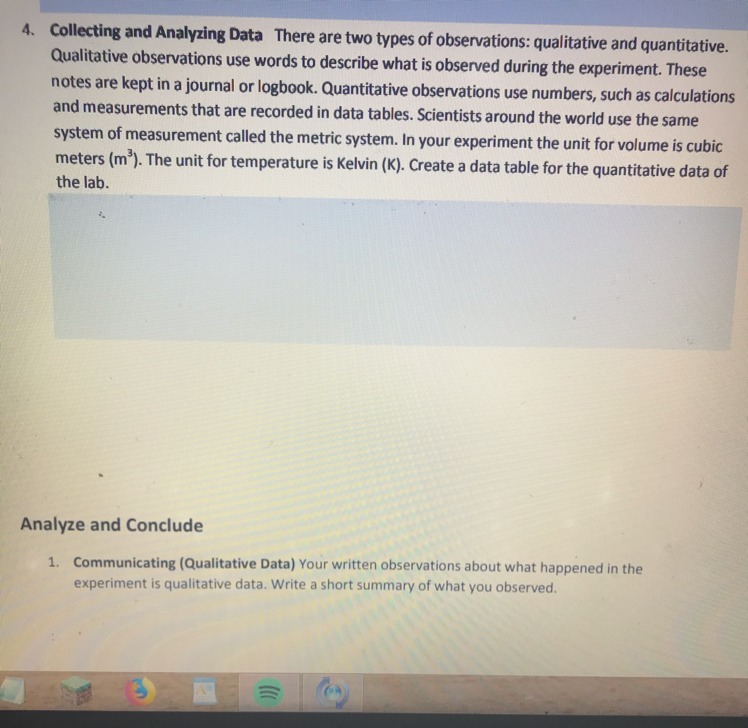 4. Collecting and Analyzing Data There are two types of observations: qualitative and quantitative. Qualitative observations use words to describe what is observed during the experiment. These notes are kept in a journal or logbook. Quantitative observations use numbers, such as calculations and measurements that are recorded in data tables. Scientists around the world use the same system of measurement called the metric system. In your experiment the unit for volume is cubic meters ($m^3$). The unit for temperature is Kelvin (K). Create a data table for the quantitative data of the lab.

Analyze and Conclude

1. Communicating (Qualitative Data) Your written observations about what happened in the experiment is qualitative data. Write a short summary of what you observed.